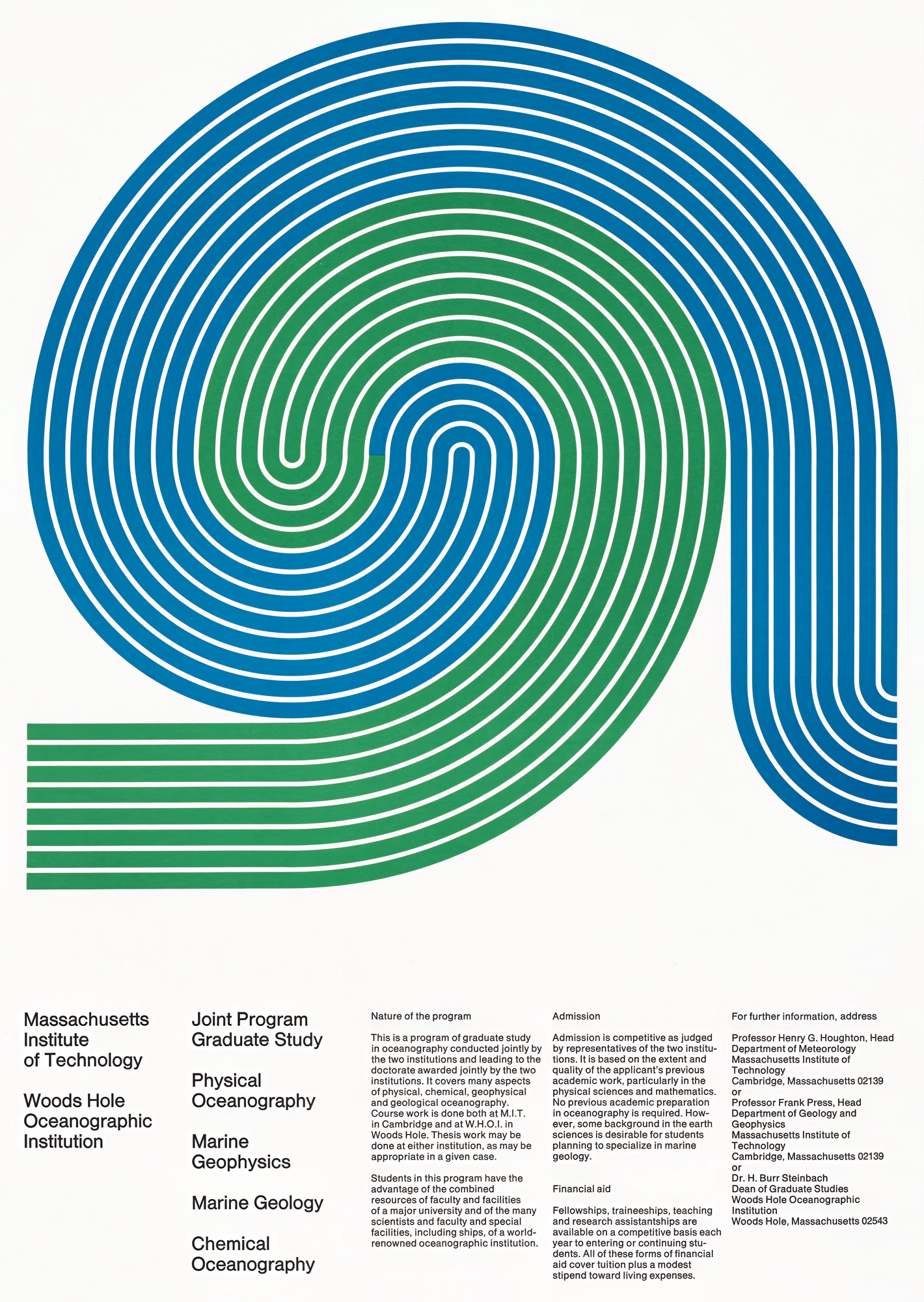 Massachusetts Institute of Technology

Woods Hole Oceanographic Institution

Joint Program Graduate Study

Physical Oceanography

Marine Geophysics

Marine Geology

Chemical Oceanography

Nature of the program

This is a program of graduate study in oceanography conducted jointly by the two institutions and leading to the doctorate awarded jointly by the two institutions. It covers many aspects of physical, chemical, geophysical and geological oceanography. Course work is done both at M.I.T. in Cambridge and at W.H.O.I. in Woods Hole. Thesis work may be done at either institution, as may be appropriate in a given case.

Students in this program have the advantage of the combined resources of faculty and facilities of a major university and of the many scientists and faculty and special facilities, including ships, of a world-renowned oceanographic institution.

Admission

Admission is competitive as judged by representatives of the two institutions. It is based on the extent and quality of the applicant's previous academic work, particularly in the physical sciences and mathematics. No previous academic preparation in oceanography is required. However, some background in the earth sciences is desirable for students planning to specialize in marine geology.

Financial aid

Fellowships, traineeships, teaching and research assistantships are available on a competitive basis each year to entering or continuing students. All of these forms of financial aid cover tuition plus a modest stipend toward living expenses.

For further information, address

Professor Henry G. Houghton, Head
Department of Meteorology
Massachusetts Institute of Technology
Cambridge, Massachusetts 02139
or
Professor Frank Press, Head
Department of Geology and Geophysics
Massachusetts Institute of Technology
Cambridge, Massachusetts 02139
or
Dr. H. Burr Steinbach
Dean of Graduate Studies
Woods Hole Oceanographic Institution
Woods Hole, Massachusetts 02543